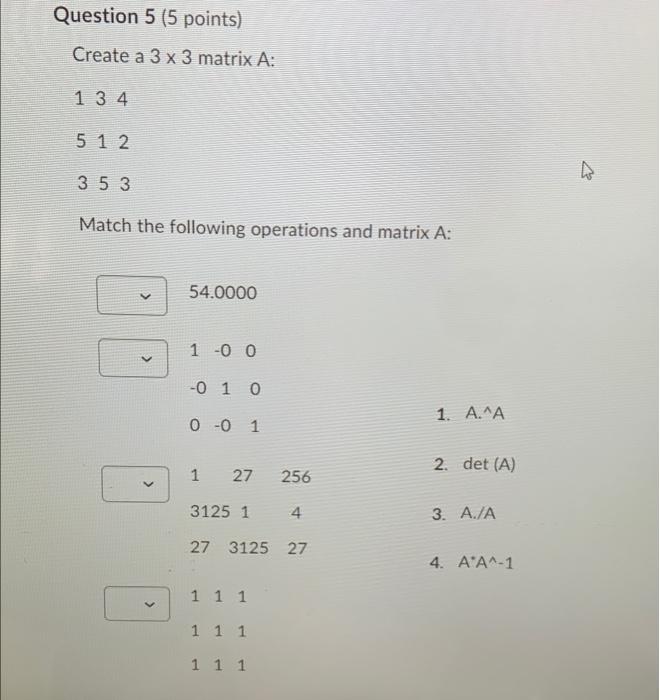 Question 5 (5 points)

Create a 3 x 3 matrix A:

1 3 4

5 1 2

3 5 3

Match the following operations and matrix A:

54.0000

1 -0 0

-0 1 0

0 -0 1

1 27 256

3125 1 4

27 3125 27

1 1 1

1 1 1

1 1 1

1. A.^A

2. det (A)

3. A./A

4. A*A^-1